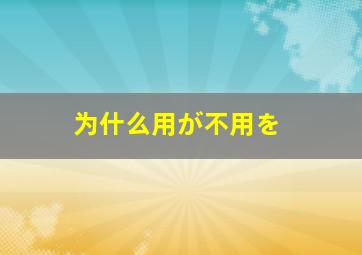 为什么用が不用を